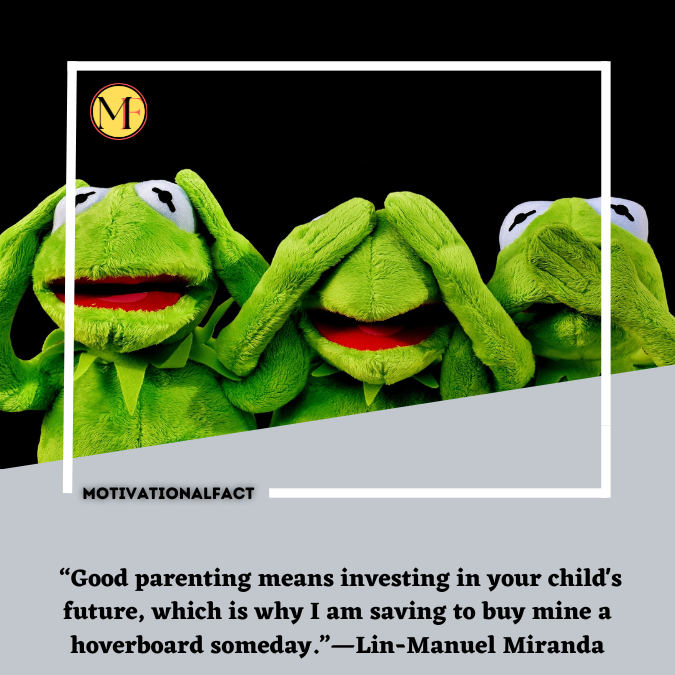 MF

MOTIVATIONALFACT

“Good parenting means investing in your child's future, which is why I am saving to buy mine a hoverboard someday.”—Lin-Manuel Miranda